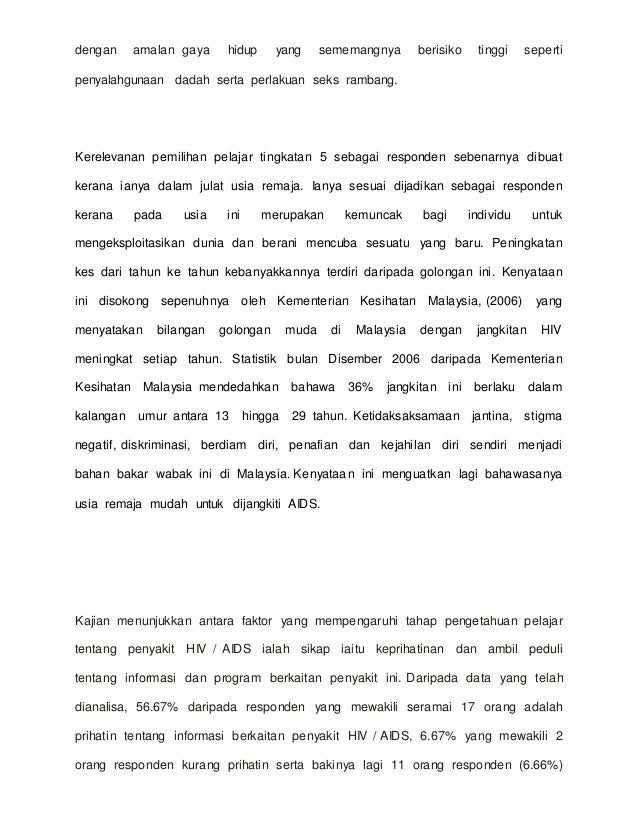 dengan amalan gaya hidup yang sememangnya berisiko tinggi seperti penyalahgunaan dadah serta perlakuan seks rambang.

Kerelevanan pemilihan pelajar tingkatan 5 sebagai responden sebenarnya dibuat kerana ianya dalam julat usia remaja. Ianya sesuai dijadikan sebagai responden kerana pada usia ini merupakan kemuncak bagi individu untuk mengeksploitasikan dunia dan berani mencuba sesuatu yang baru. Peningkatan kes dari tahun ke tahun kebanyakkannya terdiri daripada golongan ini. Kenyataan ini disokong sepenuhnya oleh Kementerian Kesihatan Malaysia, (2006) yang menyatakan bilangan golongan muda di Malaysia dengan jangkitan HIV meningkat setiap tahun. Statistik bulan Disember 2006 daripada Kementerian Kesihatan Malaysia mendedahkan bahawa 36% jangkitan ini berlaku dalam kalangan umur antara 13 hingga 29 tahun. Ketidaksaksamaan jantina, stigma negatif, diskriminasi, berdiam diri, penafian dan kejahilan diri sendiri menjadi bahan bakar wabak ini di Malaysia. Kenyataan ini menguatkan lagi bahawasanya usia remaja mudah untuk dijangkiti AIDS.

Kajian menunjukkan antara faktor yang mempengaruhi tahap pengetahuan pelajar tentang penyakit HIV / AIDS ialah sikap iaitu keprihatinan dan ambil peduli tentang informasi dan program berkaitan penyakit ini. Daripada data yang telah dianalisa, 56.67% daripada responden yang mewakili seramai 17 orang adalah prihatin tentang informasi berkaitan penyakit HIV / AIDS, 6.67% yang mewakili 2 orang responden kurang prihatin serta bakinya lagi 11 orang responden (6.66%)